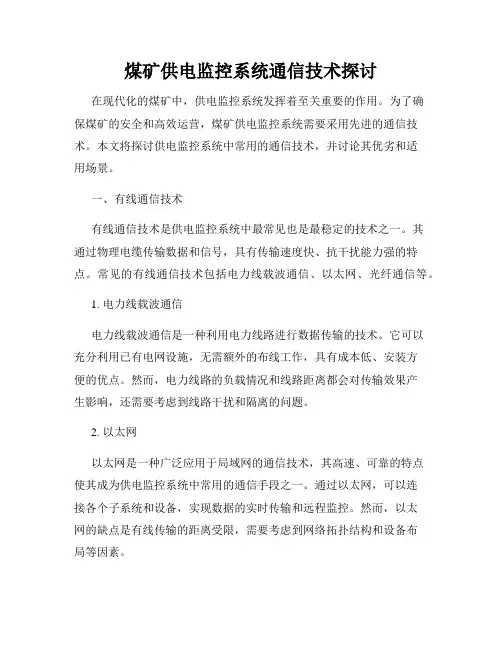 煤矿供电监控系统通信技术探讨

在现代化的煤矿中，供电监控系统发挥着至关重要的作用。为了确保煤矿的安全和高效运营，煤矿供电监控系统需要采用先进的通信技术。本文将探讨供电监控系统中常用的通信技术，并讨论其优劣和适用场景。

一、有线通信技术

有线通信技术是供电监控系统中最常见也是最稳定的技术之一。其通过物理电缆传输数据和信号，具有传输速度快、抗干扰能力强的特点。常见的有线通信技术包括电力线载波通信、以太网、光纤通信等。

1. 电力线载波通信

电力线载波通信是一种利用电力线路进行数据传输的技术。它可以充分利用已有电网设施，无需额外的布线工作，具有成本低、安装方便的优点。然而，电力线路的负载情况和线路距离都会对传输效果产生影响，还需要考虑到线路干扰和隔离的问题。

2. 以太网

以太网是一种广泛应用于局域网的通信技术，其高速、可靠的特点使其成为供电监控系统中常用的通信手段之一。通过以太网，可以连接各个子系统和设备，实现数据的实时传输和远程监控。然而，以太网的缺点是有线传输的距离受限，需要考虑到网络拓扑结构和设备布局等因素。